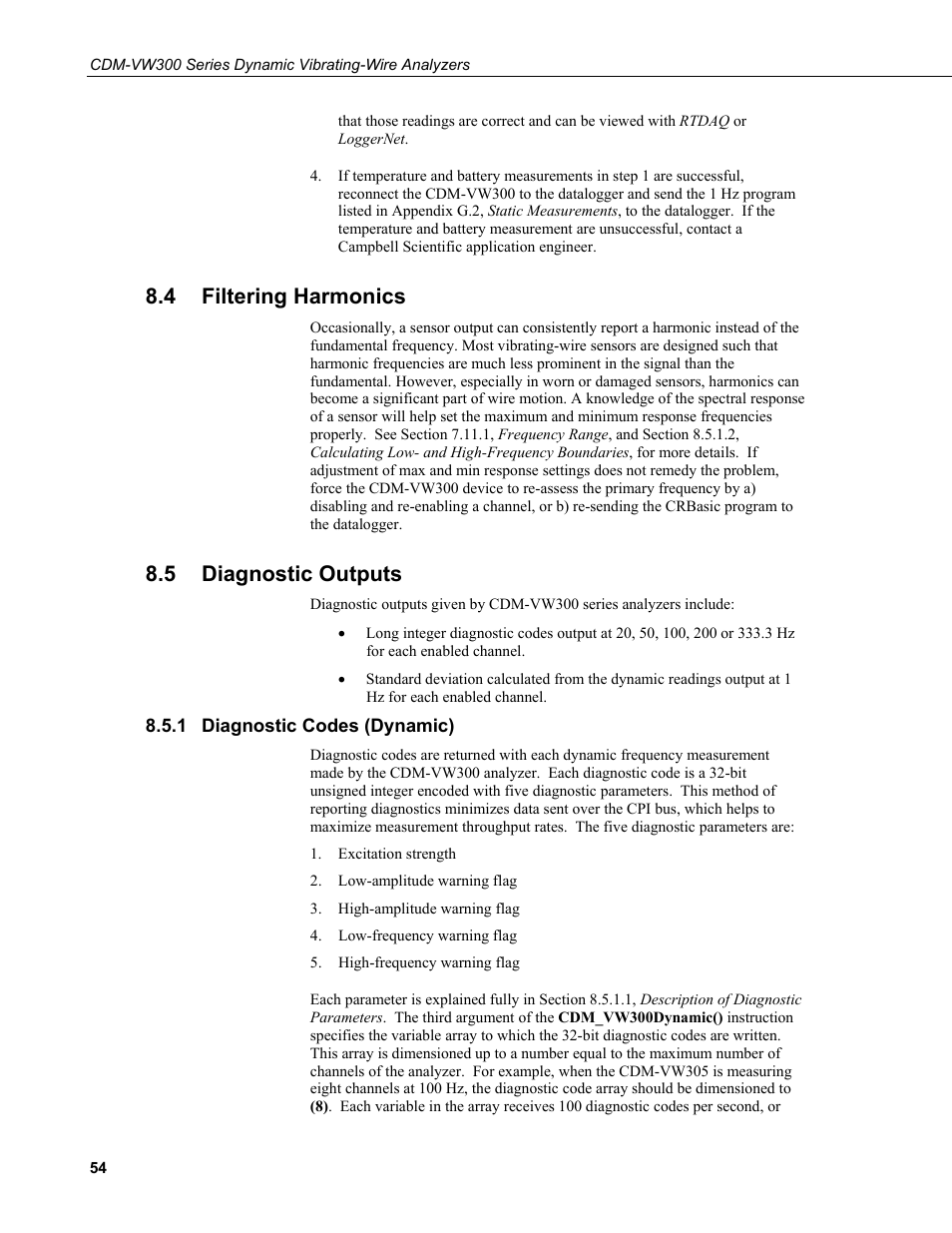 CDM-VW300 Series Dynamic Vibrating-Wire Analyzers

that those readings are correct and can be viewed with RTDAQ or LoggerNet.

4. If temperature and battery measurements in step 1 are successful, reconnect the CDM-VW300 to the datalogger and send the 1 Hz program listed in Appendix G.2, Static Measurements, to the datalogger. If the temperature and battery measurement are unsuccessful, contact a Campbell Scientific application engineer.

8.4 Filtering Harmonics

Occasionally, a sensor output can consistently report a harmonic instead of the fundamental frequency. Most vibrating-wire sensors are designed such that harmonic frequencies are much less prominent in the signal than the fundamental. However, especially in worn or damaged sensors, harmonics can become a significant part of wire motion. A knowledge of the spectral response of a sensor will help set the maximum and minimum response frequencies properly. See Section 7.11.1, Frequency Range, and Section 8.5.1.2, Calculating Low- and High-Frequency Boundaries, for more details. If adjustment of max and min response settings does not remedy the problem, force the CDM-VW300 device to re-assess the primary frequency by a) disabling and re-enabling a channel, or b) re-sending the CRBasic program to the datalogger.

8.5 Diagnostic Outputs

Diagnostic outputs given by CDM-VW300 series analyzers include:

• Long integer diagnostic codes output at 20, 50, 100, 200 or 333.3 Hz for each enabled channel.

• Standard deviation calculated from the dynamic readings output at 1 Hz for each enabled channel.

8.5.1 Diagnostic Codes (Dynamic)

Diagnostic codes are returned with each dynamic frequency measurement made by the CDM-VW300 analyzer. Each diagnostic code is a 32-bit unsigned integer encoded with five diagnostic parameters. This method of reporting diagnostics minimizes data sent over the CPI bus, which helps to maximize measurement throughput rates. The five diagnostic parameters are:

1. Excitation strength
2. Low-amplitude warning flag
3. High-amplitude warning flag
4. Low-frequency warning flag
5. High-frequency warning flag

Each parameter is explained fully in Section 8.5.1.1, Description of Diagnostic Parameters. The third argument of the CDM_VW300Dynamic() instruction specifies the variable array to which the 32-bit diagnostic codes are written. This array is dimensioned up to a number equal to the maximum number of channels of the analyzer. For example, when the CDM-VW305 is measuring eight channels at 100 Hz, the diagnostic code array should be dimensioned to (8). Each variable in the array receives 100 diagnostic codes per second, or

54